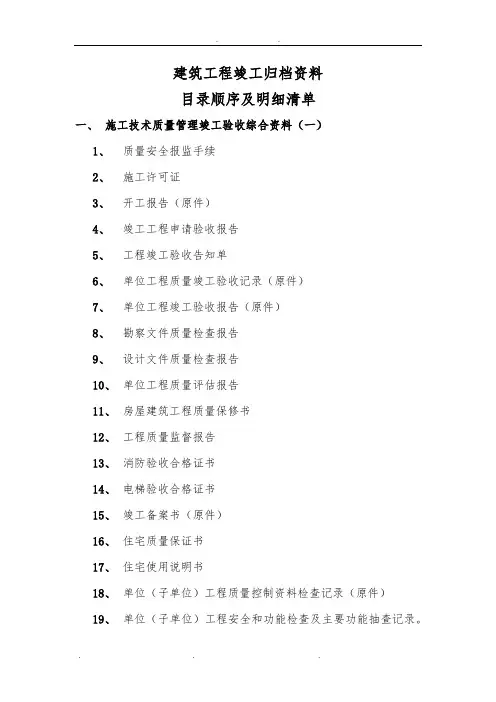 建筑工程竣工归档资料
目录顺序及明细清单

一、 施工技术质量管理竣工验收综合资料（一）

1、 质量安全报监手续

2、 施工许可证

3、 开工报告（原件）

4、 竣工工程申请验收报告

5、 工程竣工验收告知单

6、 单位工程质量竣工验收记录（原件）

7、 单位工程竣工验收报告（原件）

8、 勘察文件质量检查报告

9、 设计文件质量检查报告

10、 单位工程质量评估报告

11、 房屋建筑工程质量保修书

12、 工程质量监督报告

13、 消防验收合格证书

14、 电梯验收合格证书

15、 竣工备案书（原件）

16、 住宅质量保证书

17、 住宅使用说明书

18、 单位（子单位）工程质量控制资料检查记录（原件）

19、 单位（子单位）工程安全和功能检查及主要功能抽查记录。